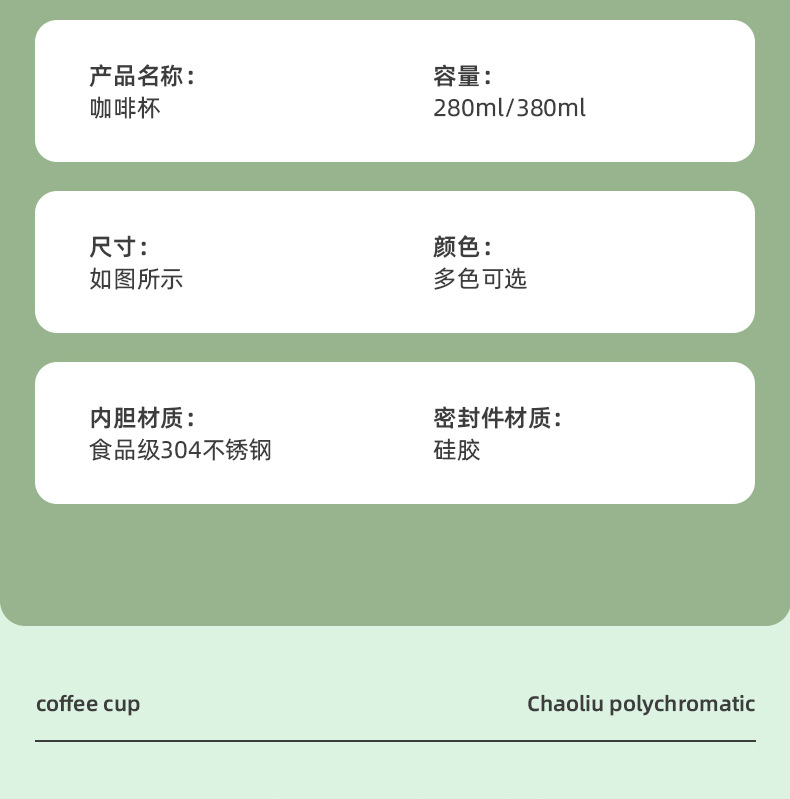 产品名称:
咖啡杯

容量:
280ml/380ml

尺寸:
如图所示

颜色:
多色可选

内胆材质:
食品级304不锈钢

密封件材质:
硅胶

coffee cup

Chaoliu polychromatic